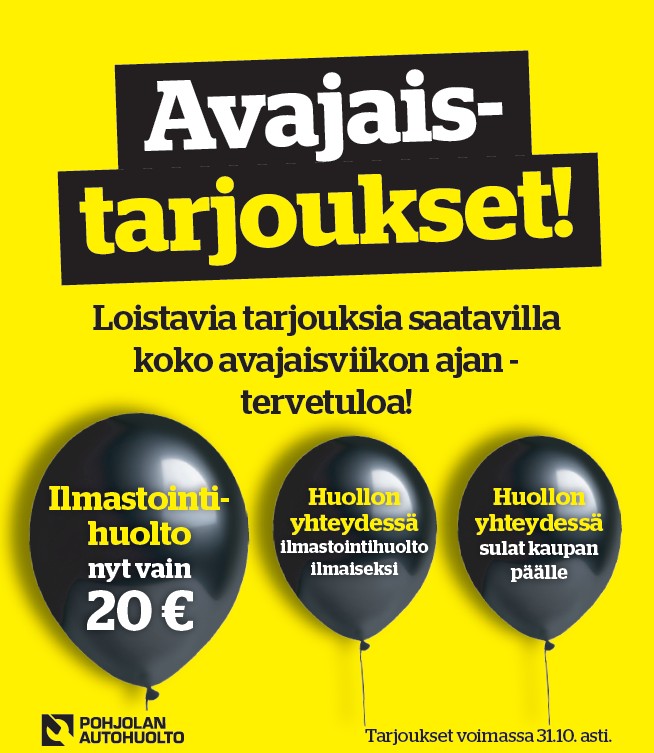 Avajaistarjoukset!

Loistavia tarjouksia saatavilla koko avajaisviikon ajan - tervetuloa!

Ilmastointihuolto nyt vain 20 €

Huollon yhteydessä ilmastointihuolto ilmaiseksi

Huollon yhteydessä sulat kaupan päälle

POHJOLAN AUTOHUOLTO

Tarjoukset voimassa 31.10. asti.